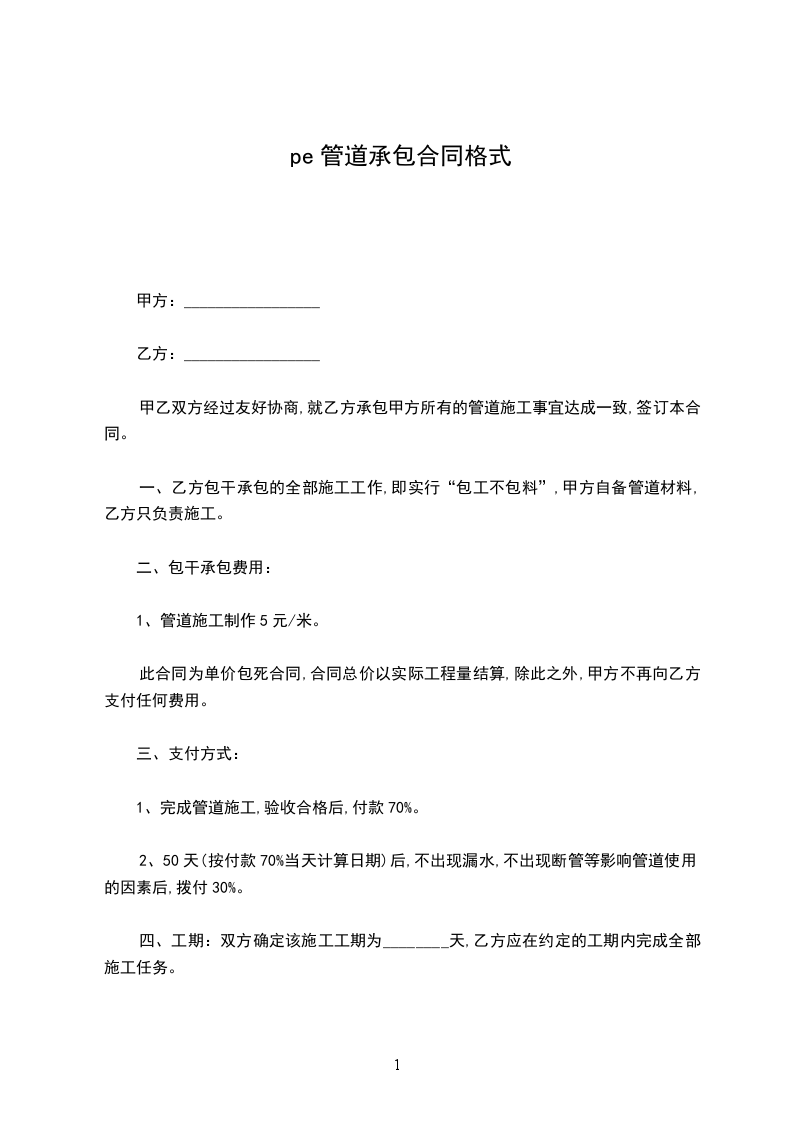 pe 管道承包合同格式

甲方：________________

乙方：________________

甲乙双方经过友好协商,就乙方承包甲方所有的管道施工事宜达成一致,签订本合同。

一、乙方包干承包的全部施工工作,即实行“包工不包料”,甲方自备管道材料,乙方只负责施工。

二、包干承包费用：

1、管道施工制作 5 元/米。

此合同为单价包死合同,合同总价以实际工程量结算,除此之外,甲方不再向乙方支付任何费用。

三、支付方式：

1、完成管道施工,验收合格后,付款 70%。

2、50 天(按付款 70%当天计算日期)后,不出现漏水,不出现断管等影响管道使用的因素后,拨付 30%。

四、工期：双方确定该施工工期为________天,乙方应在约定的工期内完成全部施工任务。

1